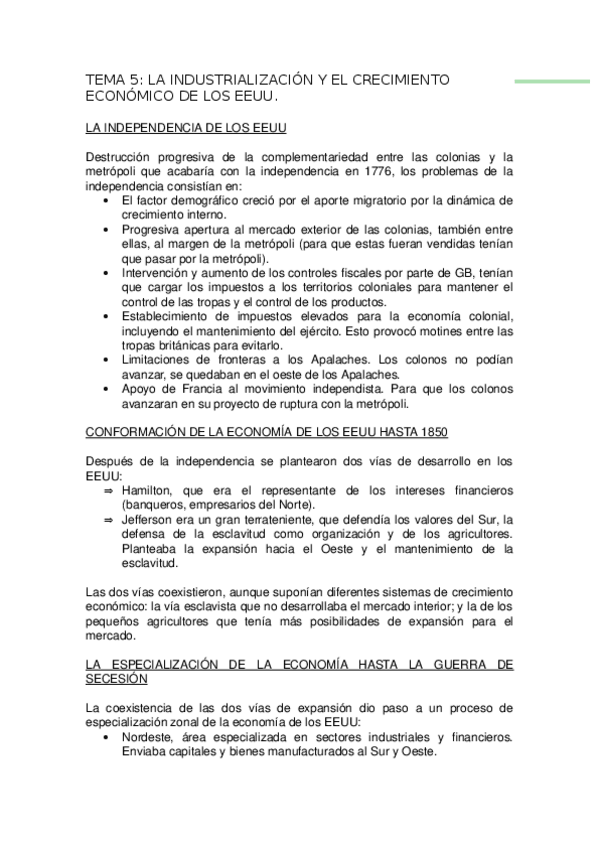 TEMA 5: LA INDUSTRIALIZACIÓN Y EL CRECIMIENTO ECONÓMICO DE LOS EEUU.

LA INDEPENDENCIA DE LOS EEUU

Destrucción progresiva de la complementariedad entre las colonias y la metrópoli que acabaría con la independencia en 1776, los problemas de la independencia consistían en:
• El factor demográfico creció por el aporte migratorio por la dinámica de crecimiento interno.
• Progresiva apertura al mercado exterior de las colonias, también entre ellas, al margen de la metrópoli (para que estas fueran vendidas tenían que pasar por la metrópoli).
• Intervención y aumento de los controles fiscales por parte de GB, tenían que cargar los impuestos a los territorios coloniales para mantener el control de las tropas y el control de los productos.
• Establecimiento de impuestos elevados para la economía colonial, incluyendo el mantenimiento del ejército. Esto provocó motines entre las tropas británicas para evitarlo.
• Limitaciones de fronteras a los Apalaches. Los colonos no podían avanzar, se quedaban en el oeste de los Apalaches.
• Apoyo de Francia al movimiento independista. Para que los colonos avanzaran en su proyecto de ruptura con la metrópoli.

CONFORMACIÓN DE LA ECONOMÍA DE LOS EEUU HASTA 1850

Después de la independencia se plantearon dos vías de desarrollo en los EEUU:
⇒ Hamilton, que era el representante de los intereses financieros (banqueros, empresarios del Norte).
⇒ Jefferson era un gran terrateniente, que defendía los valores del Sur, la defensa de la esclavitud como organización y de los agricultores. Planteaba la expansión hacia el Oeste y el mantenimiento de la esclavitud.

Las dos vías coexistieron, aunque suponían diferentes sistemas de crecimiento económico: la vía esclavista que no desarrollaba el mercado interior; y la de los pequeños agricultores que tenía más posibilidades de expansión para el mercado.

LA ESPECIALIZACIÓN DE LA ECONOMÍA HASTA LA GUERRA DE SECESIÓN

La coexistencia de las dos vías de expansión dio paso a un proceso de especialización zonal de la economía de los EEUU:
• Nordeste, área especializada en sectores industriales y financieros. Enviaba capitales y bienes manufacturados al Sur y Oeste.